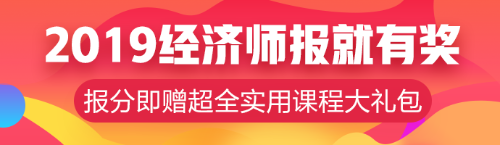 2019经济师报就有奖

报分即赠超全实用课程大礼包